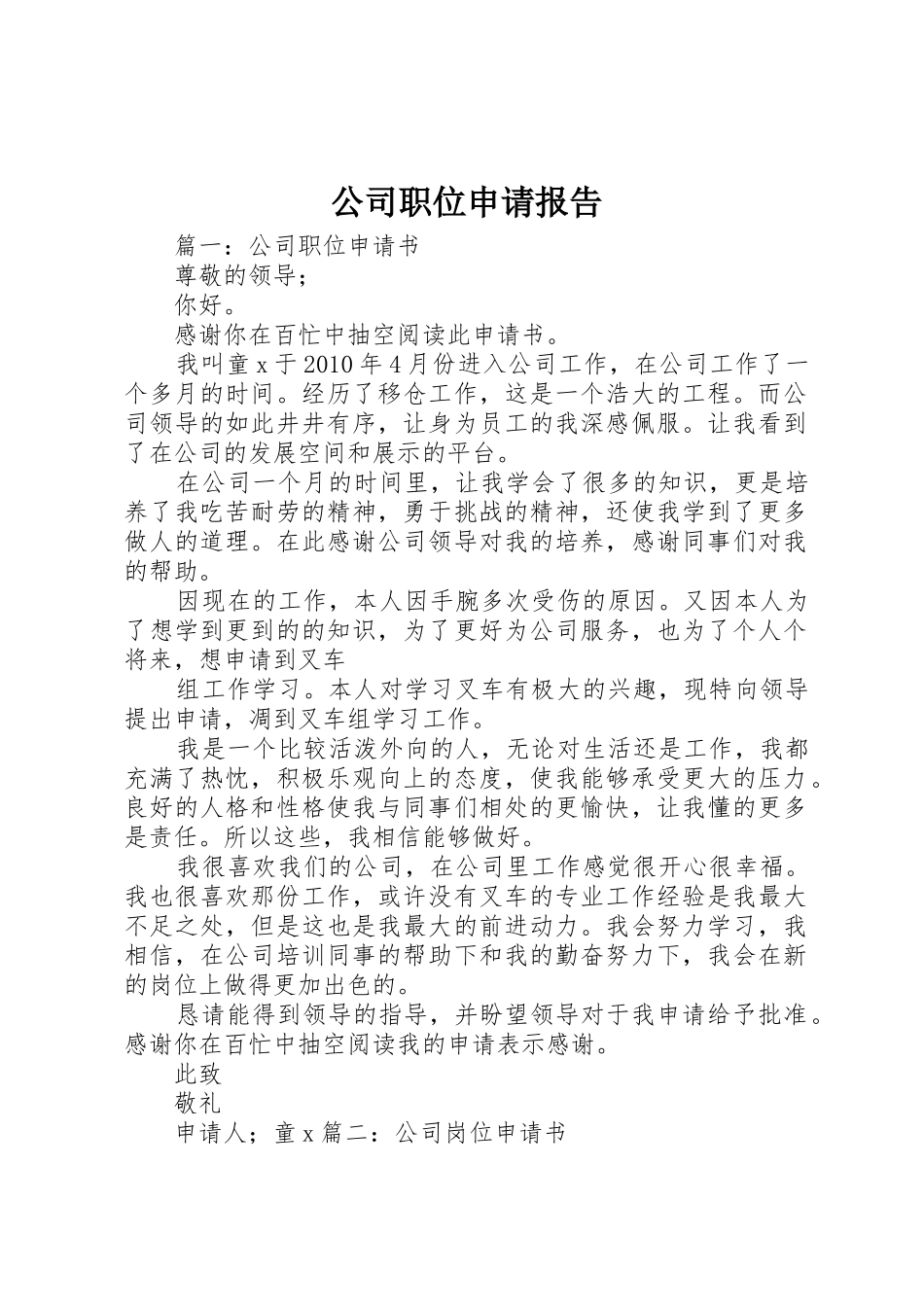 公司职位申请报告

篇一：公司职位申请书

尊敬的领导；

你好。

感谢你在百忙中抽空阅读此申请书。

我叫童 x 于 2010 年 4 月份进入公司工作，在公司工作了一个多月的时间。经历了移仓工作，这是一个浩大的工程。而公司领导的如此井井有序，让身为员工的我深感佩服。让我看到了在公司的发展空间和展示的平台。

在公司一个月的时间里，让我学会了很多的知识，更是培养了我吃苦耐劳的精神，勇于挑战的精神，还使我学到了更多做人的道理。在此感谢公司领导对我的培养，感谢同事们对我的帮助。

因现在的工作，本人因手腕多次受伤的原因。又因本人为了想学到更到的的知识，为了更好为公司服务，也为了个人个将来，想申请到叉车

组工作学习。本人对学习叉车有极大的兴趣，现特向领导提出申请，凋到叉车组学习工作。

我是一个比较活泼外向的人，无论对生活还是工作，我都充满了热忱，积极乐观向上的态度，使我能够承受更大的压力。良好的人格和性格使我与同事们相处的更愉快，让我懂的更多是责任。所以这些，我相信能够做好。

我很喜欢我们的公司，在公司里工作感觉很开心很幸福。我也很喜欢那份工作，或许没有叉车的专业工作经验是我最大不足之处，但是这也是我最大的前进动力。我会努力学习，我相信，在公司培训同事的帮助下和我的勤奋努力下，我会在新的岗位上做得更加出色的。

恳请能得到领导的指导，并盼望领导对于我申请给予批准。感谢你在百忙中抽空阅读我的申请表示感谢。

此致

敬礼

申请人；童 x 篇二：公司岗位申请书